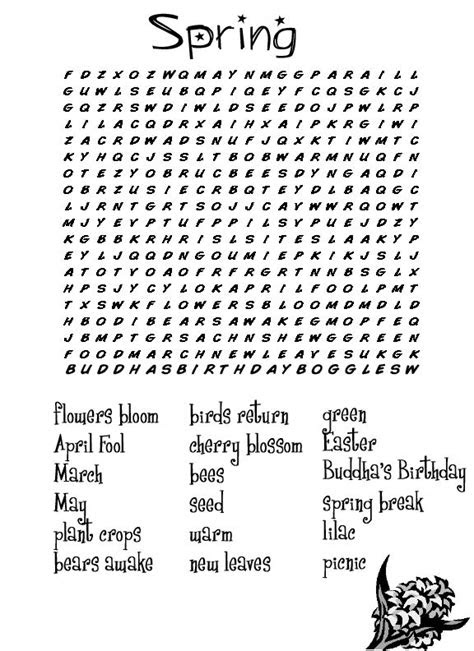 Spring

F D Z X O Z W Q M A Y N M G G P A R A I L L
G U W L S E U B Q P I Q E Y F C Q S G K C J
G Q Z R S W D I W L D S E E D O J P W L R P
L I L A C Q D R X A I H X A I P K R G I W I
Z A C R D W A D S N U F J Q X K T I W M T C
K Y H Q C J S S L T B O B W A R M N U Q F N
O T E Z Y O B R U C B E E S D Y N G A Q D I
O B R Z U S I E C R B Q T E Y D L B A Q G C
L J R N T G R T S O J J C A Y W W R Q O W T
M J Y E Y P T U F P P I L S Y P U E J D Z Y
K G B B K R H R I S L S I T E S L A A K Y P
E Y L J Q Q D N G O U M I E P K I K J S L J
A T O T Y O A O F R F R G R T N N B S G L X
H P S J Y C Y L O K A P R I L F O O L P M T
T X S W K F L O W E R S B L O O M D M D L D
H B O D I B E A R S A W A K E G M O P F E Q
J B M P T G R S A C H N S H E W G G R E E N
F O O D M A R C H N E W L E A Y E S U K G K
B U D D H A S B I R T H D A Y B O G G L E S W

flowers bloom
April Fool
March
May
plant crops
bears awake

birds return
cherry blossom
bees
seed
warm
new leaves

green
Easter
Buddha's Birthday
spring break
lilac
picnic